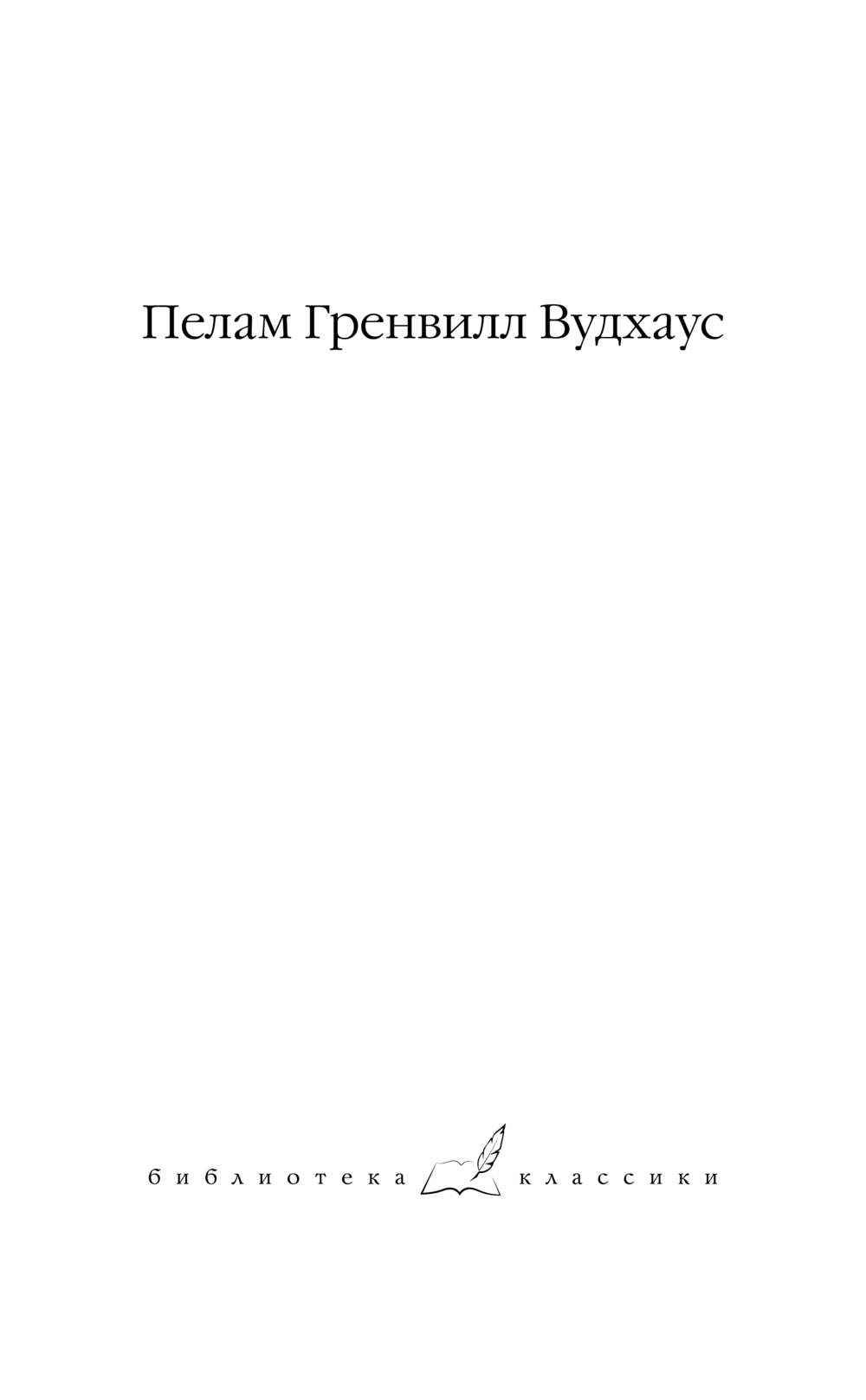 Пелам Гренвилл Вудхаус

библиотека классики